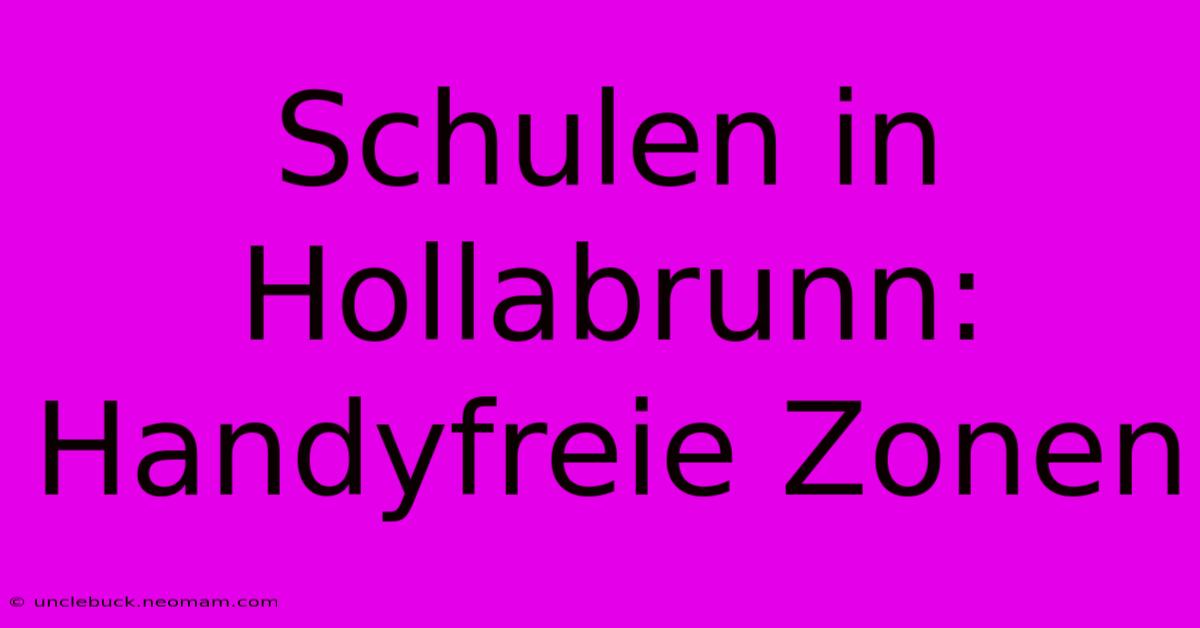 Schulen in Hollabrunn: Handyfreie Zonen

© unclebuck.neomam.com